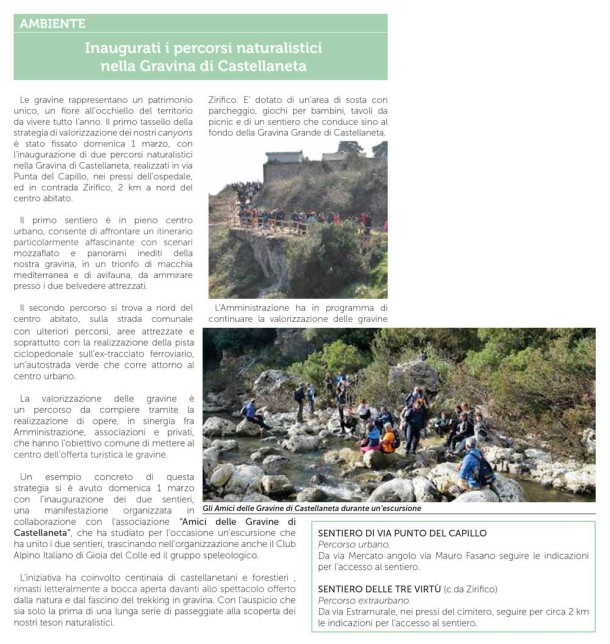 AMBIENTE

Inaugurati i percorsi naturalistici nella Gravina di Castellaneta

Le gravine rappresentano un patrimonio unico, un fiore all'occhiello del territorio da vivere tutto l'anno. Il primo tassello della strategia di valorizzazione dei nostri canyons è stato fissato domenica 1 marzo, con l'inaugurazione di due percorsi naturalistici nella Gravina di Castellaneta, realizzati in via Punta del Capillo, nei pressi dell'ospedale, ed in contrada Zirifico, 2 km a nord del centro abitato.

Il primo sentiero è in pieno centro urbano, consente di affrontare un itinerario particolarmente affascinante con scenari mozzafiato e panorami inediti della nostra gravina, in un trionfo di macchia mediterranea e di avifauna, da ammirare presso i due belvedere attrezzati.

Il secondo percorso si trova a nord del centro abitato, sulla strada comunale Zirifico. E' dotato di un'area di sosta con parcheggio, giochi per bambini, tavoli da picnic e di un sentiero che conduce sino al fondo della Gravina Grande di Castellaneta.

L'Amministrazione ha in programma di continuare la valorizzazione delle gravine con ulteriori percorsi, aree attrezzate e soprattutto con la realizzazione della pista ciclopedonale sull'ex-tracciato ferroviario, un'autostrada verde che corre attorno al centro urbano.

La valorizzazione delle gravine è un percorso da compiere tramite la realizzazione di opere, in sinergia fra Amministrazione, associazioni e privati, che hanno l'obiettivo comune di mettere al centro dell'offerta turistica le gravine.

Un esempio concreto di questa strategia si è avuto domenica 1 marzo con l'inaugurazione dei due sentieri, una manifestazione organizzata in collaborazione con l'associazione "Amici delle Gravine di Castellaneta", che ha studiato per l'occasione un'escursione che ha unito i due sentieri, trascinando nell'organizzazione anche il Club Alpino Italiano di Gioia del Colle ed il gruppo speleologico.

L'iniziativa ha coinvolto centinaia di castellanetani e forestieri , rimasti letteralmente a bocca aperta davanti allo spettacolo offerto dalla natura e dal fascino del trekking in gravina. Con l'auspicio che sia solo la prima di una lunga serie di passeggiate alla scoperta dei nostri tesori naturalistici.

Gli Amici delle Gravine di Castellaneta durante un'escursione

SENTIERO DI VIA PUNTO DEL CAPILLO
Percorso urbano.
Da via Mercato angolo via Mauro Fasano seguire le indicazioni per l'accesso al sentiero.

SENTIERO DELLE TRE VIRTÙ (c.da Zirifico)
Percorso extraurbano.
Da via Estramurale, nei pressi del cimitero, seguire per circa 2 km le indicazioni per l'accesso al sentiero.